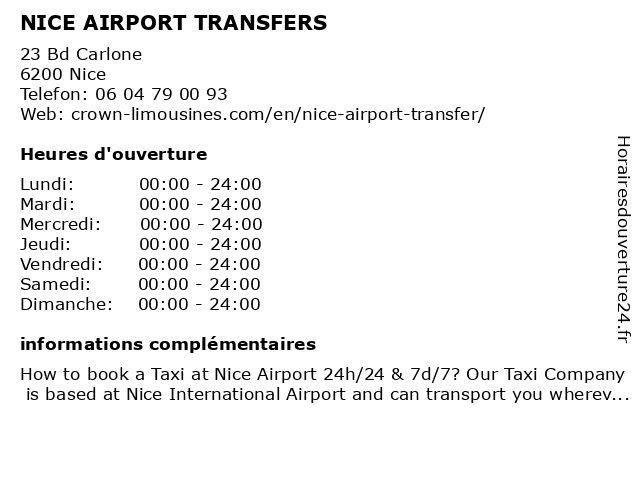 NICE AIRPORT TRANSFERS

23 Bd Carlone
6200 Nice
Telefon: 06 04 79 00 93
Web: crown-limousines.com/en/nice-airport-transfer/

Heures d'ouverture

Lundi: 00:00 - 24:00
Mardi: 00:00 - 24:00
Mercredi: 00:00 - 24:00
Jeudi: 00:00 - 24:00
Vendredi: 00:00 - 24:00
Samedi: 00:00 - 24:00
Dimanche: 00:00 - 24:00

informations complémentaires

How to book a Taxi at Nice Airport 24h/24 & 7d/7? Our Taxi Company is based at Nice International Airport and can transport you wherev...

Horairesdouverture24.fr